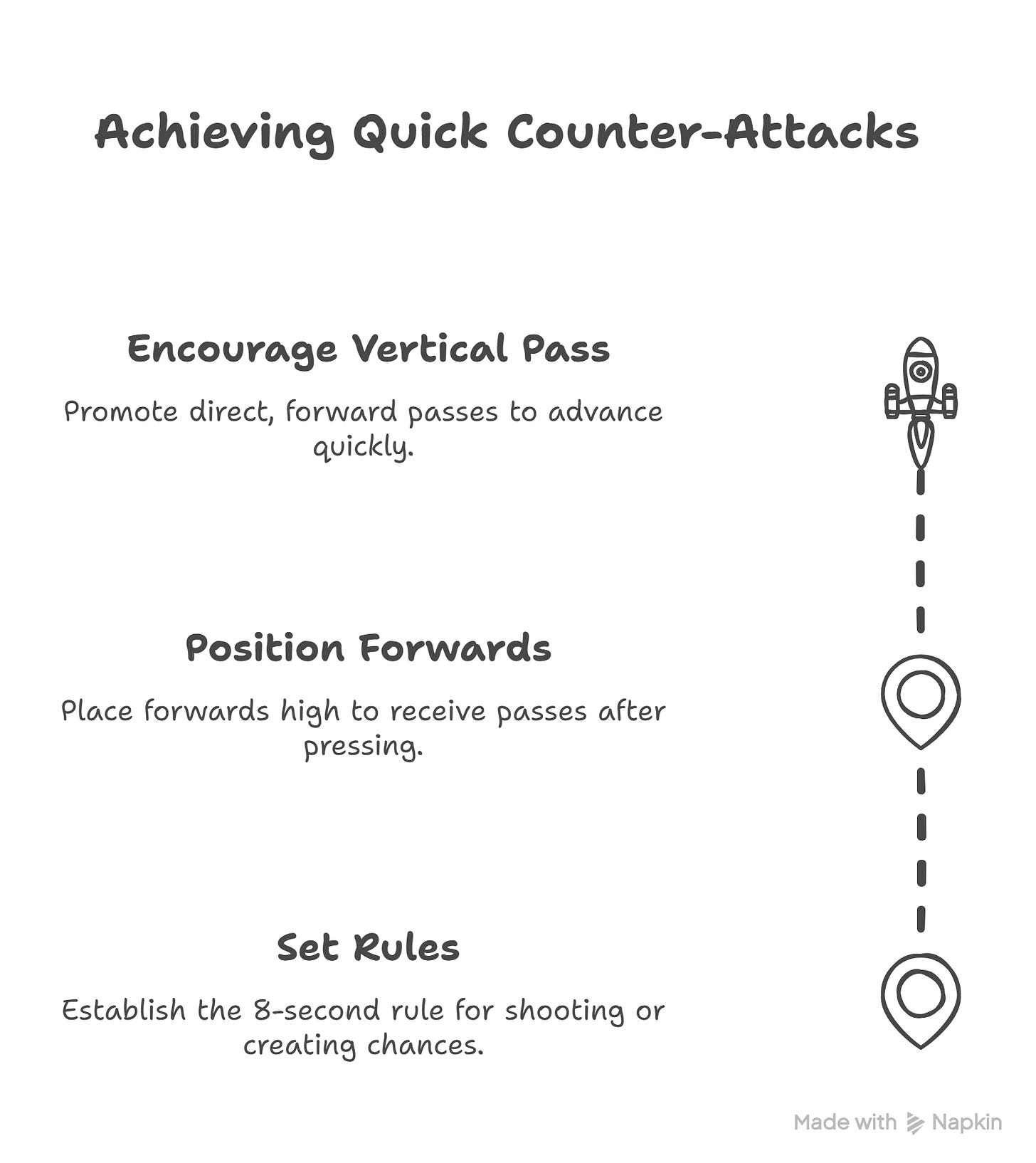 Achieving Quick Counter-Attacks

Encourage Vertical Pass

Promote direct, forward passes to advance quickly.

Position Forwards

Place forwards high to receive passes after pressing.

Set Rules

Establish the 8-second rule for shooting or creating chances.

Made with Napkin